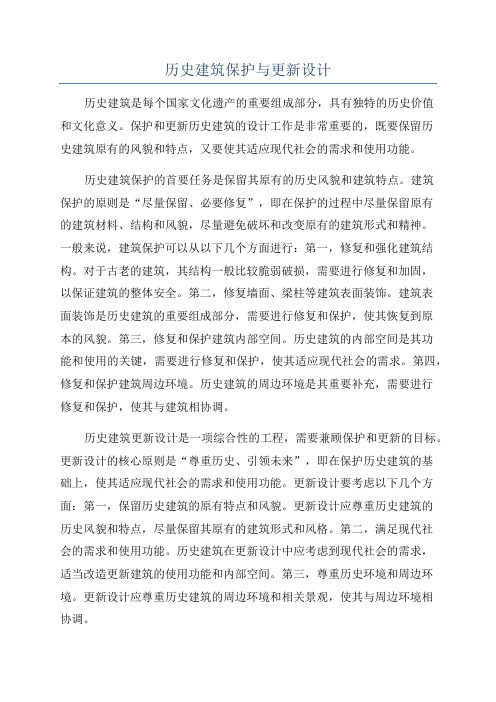 历史建筑保护与更新设计

历史建筑是每个国家文化遗产的重要组成部分，具有独特的历史价值和文化意义。保护和更新历史建筑的设计工作是非常重要的，既要保留历史建筑原有的风貌和特点，又要使其适应现代社会的需求和使用功能。

历史建筑保护的首要任务是保留其原有的历史风貌和建筑特点。建筑保护的原则是“尽量保留、必要修复”，即在保护的过程中尽量保留原有的建筑材料、结构和风貌，尽量避免破坏和改变原有的建筑形式和精神。一般来说，建筑保护可以从以下几个方面进行：第一，修复和强化建筑结构。对于古老的建筑，其结构一般比较脆弱破损，需要进行修复和加固，以保证建筑的整体安全。第二，修复墙面、梁柱等建筑表面装饰。建筑表面装饰是历史建筑的重要组成部分，需要进行修复和保护，使其恢复到原本的风貌。第三，修复和保护建筑内部空间。历史建筑的内部空间是其功能和使用的关键，需要进行修复和保护，使其适应现代社会的需求。第四，修复和保护建筑周边环境。历史建筑的周边环境是其重要补充，需要进行修复和保护，使其与建筑相协调。

历史建筑更新设计是一项综合性的工程，需要兼顾保护和更新的目标。更新设计的核心原则是“尊重历史、引领未来”，即在保护历史建筑的基础上，使其适应现代社会的需求和使用功能。更新设计要考虑以下几个方面：第一，保留历史建筑的原有特点和风貌。更新设计应尊重历史建筑的历史风貌和特点，尽量保留其原有的建筑形式和风格。第二，满足现代社会的需求和使用功能。历史建筑在更新设计中应考虑到现代社会的需求，适当改造更新建筑的使用功能和内部空间。第三，尊重历史环境和周边环境。更新设计应尊重历史建筑的周边环境和相关景观，使其与周边环境相协调。